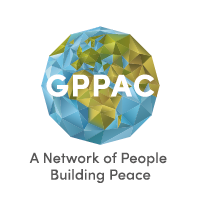 GPPAC

A Network of People Building Peace